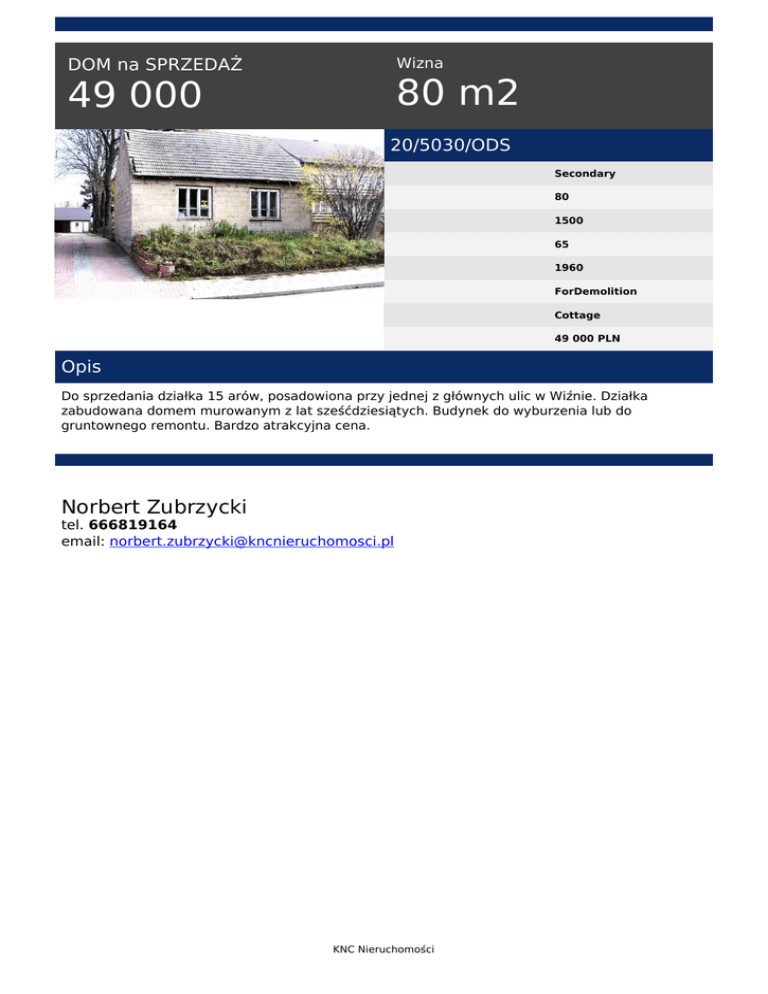 DOM na SPRZEDAŻ
49 000

Wizna
80 m2

20/5030/ODS

Secondary
80
1500
65
1960
ForDemolition
Cottage
49 000 PLN

Opis

Do sprzedania działka 15 arów, posadowiona przy jednej z głównych ulic w Wiźnie. Działka zabudowana domem murowanym z lat sześćdziesiątych. Budynek do wyburzenia lub do gruntownego remontu. Bardzo atrakcyjna cena.

Norbert Zubrzycki
tel. 666819164
email: norbert.zubrzycki@kncnieruchomosci.pl

KNC Nieruchomości